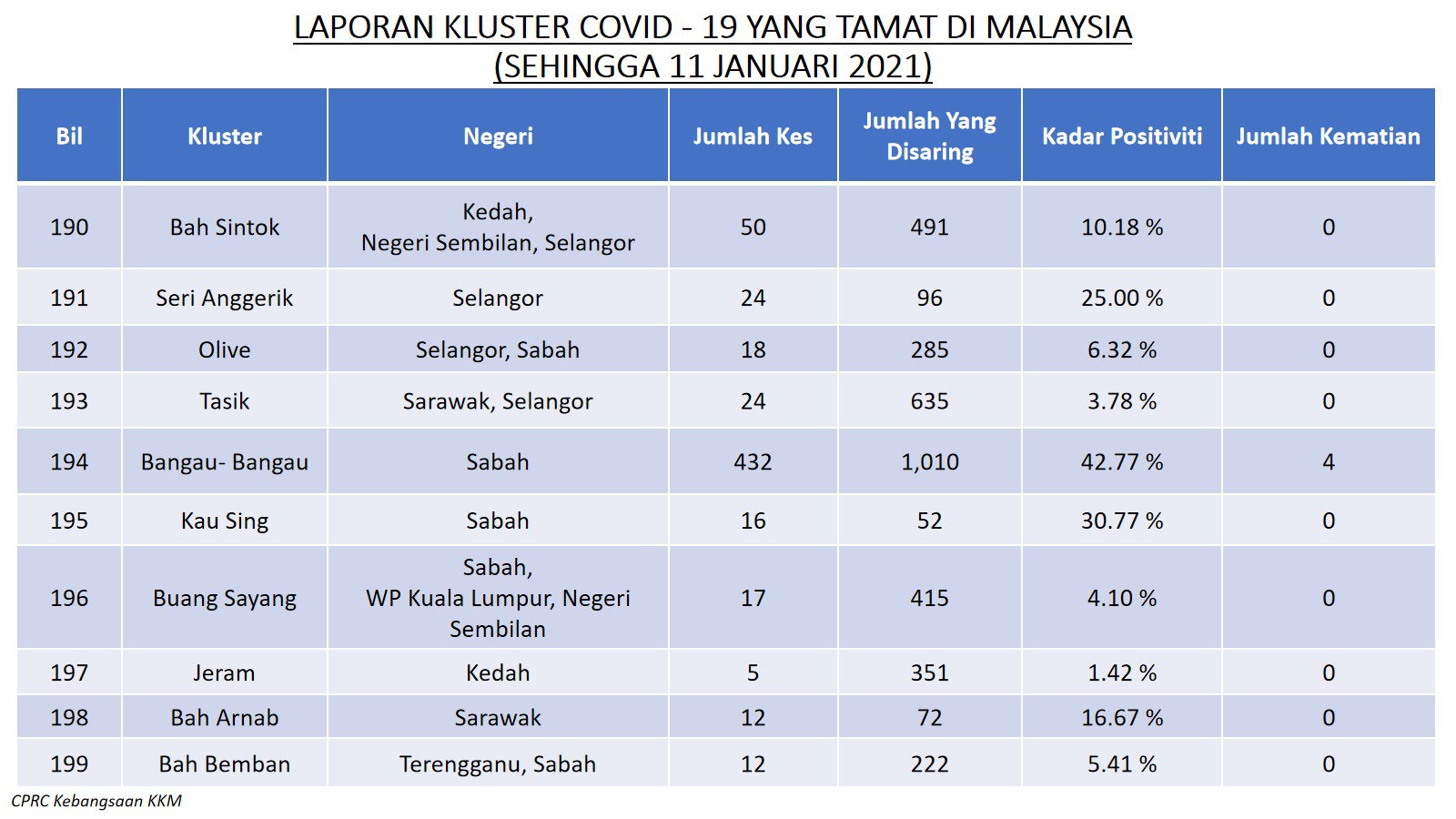 LAPORAN KLUSTER COVID - 19 YANG TAMAT DI MALAYSIA
(SEHINGGA 11 JANUARI 2021)

| Bil | Kluster | Negeri | Jumlah Kes | Jumlah Yang Disaring | Kadar Positiviti | Jumlah Kematian |
|---|---|---|---|---|---|---|
| 190 | Bah Sintok | Kedah, Negeri Sembilan, Selangor | 50 | 491 | 10.18 % | 0 |
| 191 | Seri Anggerik | Selangor | 24 | 96 | 25.00 % | 0 |
| 192 | Olive | Selangor, Sabah | 18 | 285 | 6.32 % | 0 |
| 193 | Tasik | Sarawak, Selangor | 24 | 635 | 3.78 % | 0 |
| 194 | Bangau- Bangau | Sabah | 432 | 1,010 | 42.77 % | 4 |
| 195 | Kau Sing | Sabah | 16 | 52 | 30.77 % | 0 |
| 196 | Buang Sayang | Sabah, WP Kuala Lumpur, Negeri Sembilan | 17 | 415 | 4.10 % | 0 |
| 197 | Jeram | Kedah | 5 | 351 | 1.42 % | 0 |
| 198 | Bah Arnab | Sarawak | 12 | 72 | 16.67 % | 0 |
| 199 | Bah Bemban | Terengganu, Sabah | 12 | 222 | 5.41 % | 0 |

CPRC Kebangsaan KKM